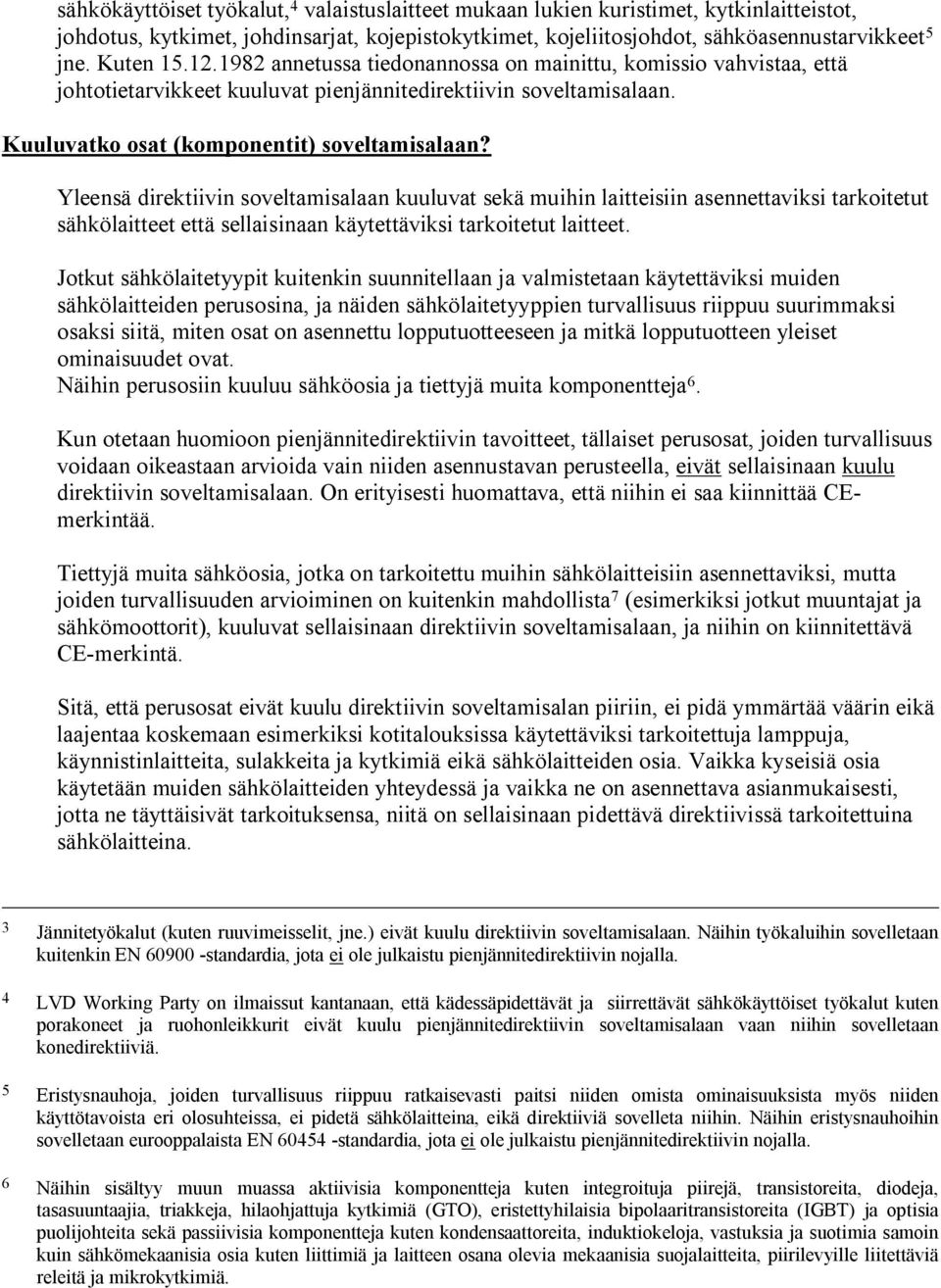 sähkökäyttöiset työkalut,$^4$ valaistuslaitteet mukaan lukien kuristimet, kytkinlaitteistot, johdotus, kytkimet, johdinsarjat, kojepistokytkimet, kojeliitosjohdot, sähköasennustarvikkeet$^5$ jne. Kuten 15.12.1982 annetussa tiedonannossa on mainittu, komissio vahvistaa, että johtotietarvikkeet kuuluvat pienjännitedirektiivin soveltamisalaan.

Kuuluvatko osat (komponentit) soveltamisalaan?

Yleensä direktiivin soveltamisalaan kuuluvat sekä muihin laitteisiin asennettaviksi tarkoitetut sähkölaitteet että sellaisinaan käytettäviksi tarkoitetut laitteet.

Jotkut sähkölaitetyypit kuitenkin suunnitellaan ja valmistetaan käytettäviksi muiden sähkölaitteiden perusosina, ja näiden sähkölaitetyyppien turvallisuus riippuu suurimmaksi osaksi siitä, miten osat on asennettu lopputuotteeseen ja mitkä lopputuotteen yleiset ominaisuudet ovat.
Näihin perusosiin kuuluu sähköosia ja tiettyjä muita komponentteja$^6$.

Kun otetaan huomioon pienjännitedirektiivin tavoitteet, tällaiset perusosat, joiden turvallisuus voidaan oikeastaan arvioida vain niiden asennustavan perusteella, eivät sellaisinaan kuulu direktiivin soveltamisalaan. On erityisesti huomattava, että niihin ei saa kiinnittää CE-merkintää.

Tiettyjä muita sähköosia, jotka on tarkoitettu muihin sähkölaitteisiin asennettaviksi, mutta joiden turvallisuuden arvioiminen on kuitenkin mahdollista$^7$ (esimerkiksi jotkut muuntajat ja sähkömoottorit), kuuluvat sellaisinaan direktiivin soveltamisalaan, ja niihin on kiinnitettävä CE-merkintä.

Sitä, että perusosat eivät kuulu direktiivin soveltamisalan piiriin, ei pidä ymmärtää väärin eikä laajentaa koskemaan esimerkiksi kotitalouksissa käytettäviksi tarkoitettuja lamppuja, käynnistinlaitteita, sulakkeita ja kytkimiä eikä sähkölaitteiden osia. Vaikka kyseisiä osia käytetään muiden sähkölaitteiden yhteydessä ja vaikka ne on asennettava asianmukaisesti, jotta ne täyttäisivät tarkoituksensa, niitä on sellaisinaan pidettävä direktiivissä tarkoitettuina sähkölaitteina.

3 Jännitetyökalut (kuten ruuvimeisselit, jne.) eivät kuulu direktiivin soveltamisalaan. Näihin työkaluihin sovelletaan kuitenkin EN 60900 -standardia, jota ei ole julkaistu pienjännitedirektiivin nojalla.

4 LVD Working Party on ilmaissut kantanaan, että kädessäpidettävät ja siirrettävät sähkökäyttöiset työkalut kuten porakoneet ja ruohonleikkurit eivät kuulu pienjännitedirektiivin soveltamisalaan vaan niihin sovelletaan konedirektiiviä.

5 Eristysnauhoja, joiden turvallisuus riippuu ratkaisevasti paitsi niiden omista ominaisuuksista myös niiden käyttötavoista eri olosuhteissa, ei pidetä sähkölaitteina, eikä direktiiviä sovelleta niihin. Näihin eristysnauhoihin sovelletaan eurooppalaista EN 60454 -standardia, jota ei ole julkaistu pienjännitedirektiivin nojalla.

6 Näihin sisältyy muun muassa aktiivisia komponentteja kuten integroituja piirejä, transistoreita, diodeja, tasasuuntaajia, triakkeja, hilaohjattuja kytkimiä (GTO), eristettyhilaisia bipolaaritransistoreita (IGBT) ja optisia puolijohteita sekä passiivisia komponentteja kuten kondensaattoreita, induktiokeloja, vastuksia ja suotimia samoin kuin sähkömekaanisia osia kuten liittimiä ja laitteen osana olevia mekaanisia suojalaitteita, piirilevyille liitettäviä releitä ja mikrokytkimiä.